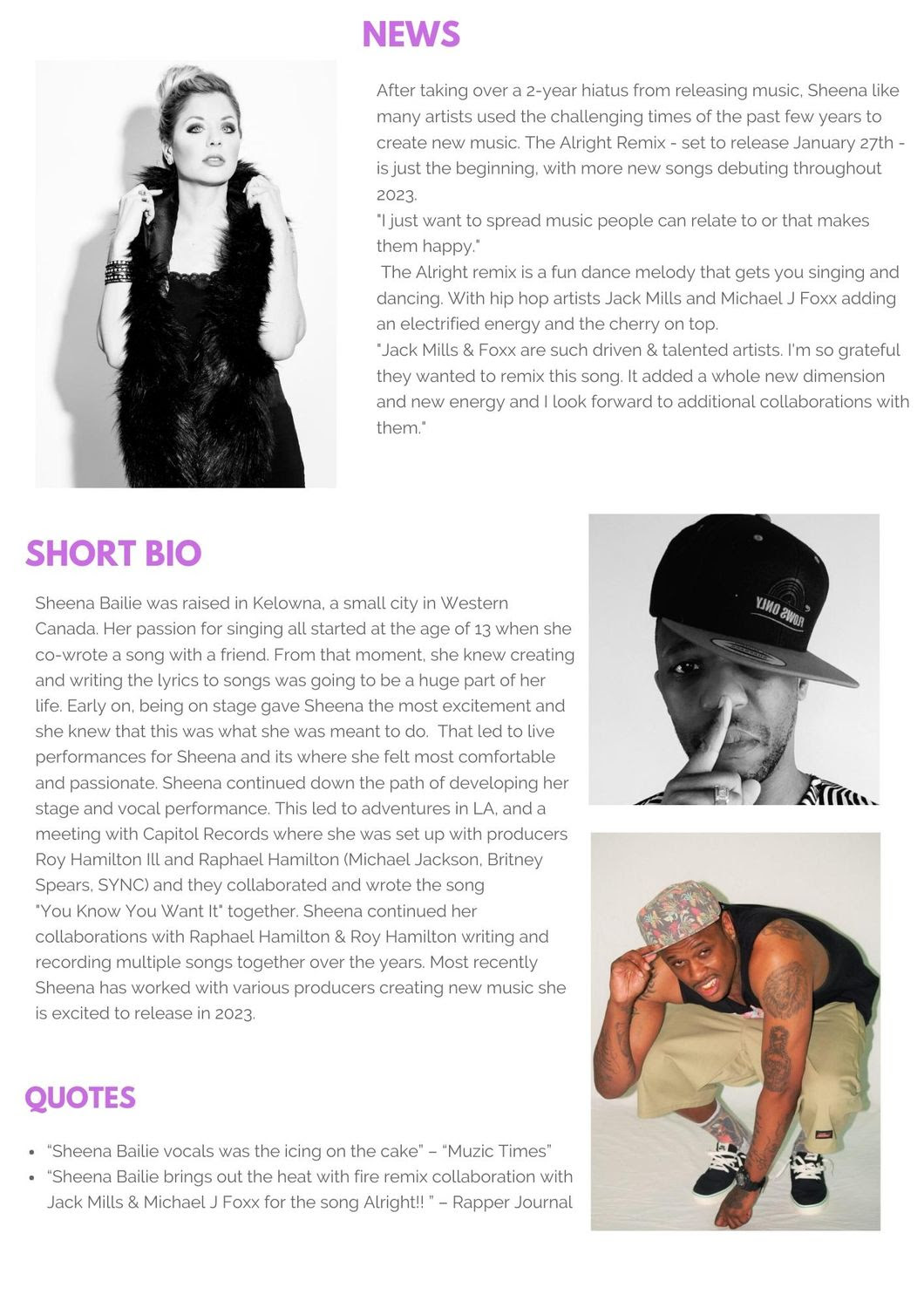 NEWS

After taking over a 2-year hiatus from releasing music, Sheena like many artists used the challenging times of the past few years to create new music. The Alright Remix - set to release January 27th - is just the beginning, with more new songs debuting throughout 2023.

"I just want to spread music people can relate to or that makes them happy."

The Alright remix is a fun dance melody that gets you singing and dancing. With hip hop artists Jack Mills and Michael J Foxx adding an electrified energy and the cherry on top.

"Jack Mills & Foxx are such driven & talented artists. I'm so grateful they wanted to remix this song. It added a whole new dimension and new energy and I look forward to additional collaborations with them."

SHORT BIO

Sheena Bailie was raised in Kelowna, a small city in Western Canada. Her passion for singing all started at the age of 13 when she co-wrote a song with a friend. From that moment, she knew creating and writing the lyrics to songs was going to be a huge part of her life. Early on, being on stage gave Sheena the most excitement and she knew that this was what she was meant to do. That led to live performances for Sheena and its where she felt most comfortable and passionate. Sheena continued down the path of developing her stage and vocal performance. This led to adventures in LA, and a meeting with Capitol Records where she was set up with producers Roy Hamilton Ill and Raphael Hamilton (Michael Jackson, Britney Spears, SYNC) and they collaborated and wrote the song "You Know You Want It" together. Sheena continued her collaborations with Raphael Hamilton & Roy Hamilton writing and recording multiple songs together over the years. Most recently Sheena has worked with various producers creating new music she is excited to release in 2023.

QUOTES

• "Sheena Bailie vocals was the icing on the cake" – "Muzic Times"
• "Sheena Bailie brings out the heat with fire remix collaboration with Jack Mills & Michael J Foxx for the song Alright!! " – Rapper Journal